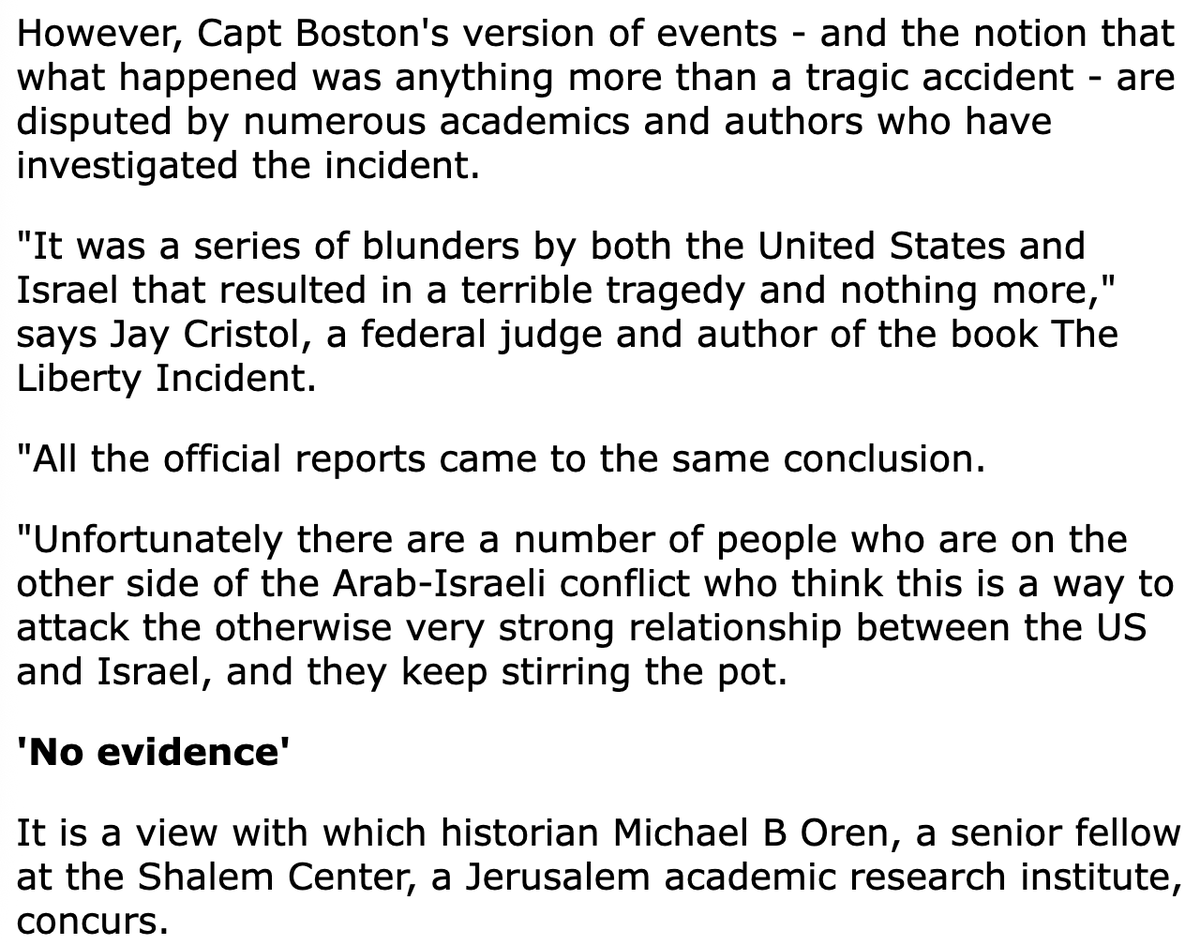 However, Capt Boston's version of events - and the notion that what happened was anything more than a tragic accident - are disputed by numerous academics and authors who have investigated the incident.

"It was a series of blunders by both the United States and Israel that resulted in a terrible tragedy and nothing more," says Jay Cristol, a federal judge and author of the book The Liberty Incident.

"All the official reports came to the same conclusion.

"Unfortunately there are a number of people who are on the other side of the Arab-Israeli conflict who think this is a way to attack the otherwise very strong relationship between the US and Israel, and they keep stirring the pot.

'No evidence'

It is a view with which historian Michael B Oren, a senior fellow at the Shalem Center, a Jerusalem academic research institute, concurs.